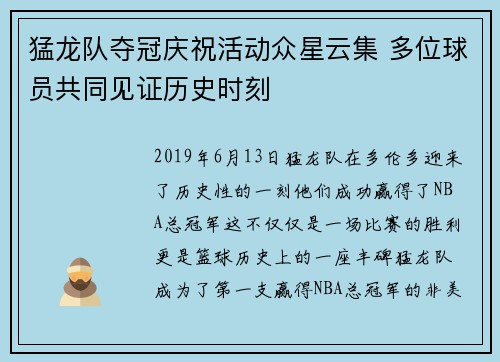 猛龙队夺冠庆祝活动众星云集 多位球员共同见证历史时刻

2019年6月13日猛龙队在多伦多迎来了历史性的一刻他们成功赢得了NBA总冠军这不仅仅是一场比赛的胜利更是篮球历史上的一座丰碑猛龙队成为了第一支赢得NBA总冠军的非美